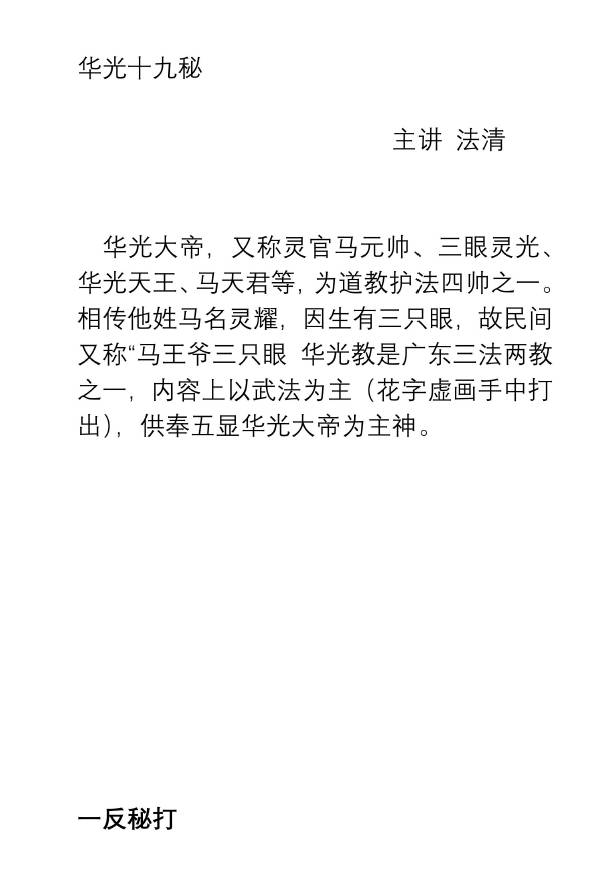 华光十九秘

主讲 法清

华光大帝，又称灵官马元帅、三眼灵光、华光天王、马天君等，为道教护法四帅之一。相传他姓马名灵耀，因生有三只眼，故民间又称“马王爷三只眼 华光教是广东三法两教之一，内容上以武法为主（花字虚画手中打出），供奉五显华光大帝为主神。

一反秘打